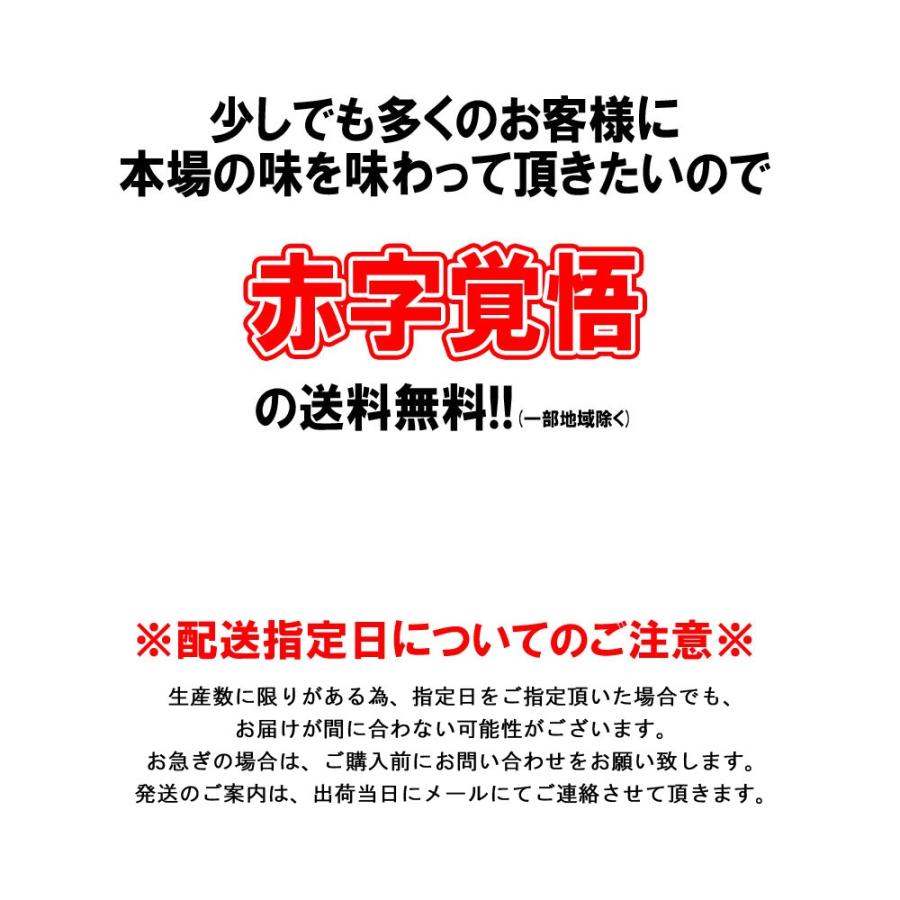 少しでも多くのお客様に
本場の味を味わって頂きたいので

赤字覚悟

の送料無料!!(一部地域除く)

※配送指定日についてのご注意※

生産数に限りがある為、指定日をご指定頂いた場合でも、
お届けが間に合わない可能性がございます。
お急ぎの場合は、ご購入前にお問い合わせをお願い致します。
発送のご案内は、出荷当日にメールにてご連絡させて頂きます。